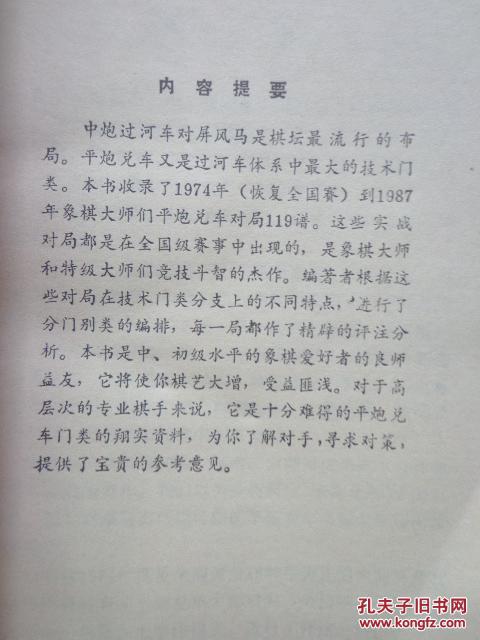 内容提要

中炮过河车对屏风马是棋坛最流行的布局。平炮兑车又是过河车体系中最大的技术门类。本书收录了1974年（恢复全国赛）到1987年象棋大师们平炮兑车对局119谱。这些实战对局都是在全国级赛事中出现的，是象棋大师和特级大师们竞技斗智的杰作。编著者根据这些对局在技术门类分支上的不同特点，进行了分门别类的编排，每一局都作了精辟的评注分析。本书是中、初级水平的象棋爱好者的良师益友，它将使你棋艺大增，受益匪浅。对于高层次的专业棋手来说，它是十分难得的平炮兑车门类的翔实资料，为你了解对手，寻求对策，提供了宝贵的参考意见。

孔夫子旧书网
www.kongfz.com